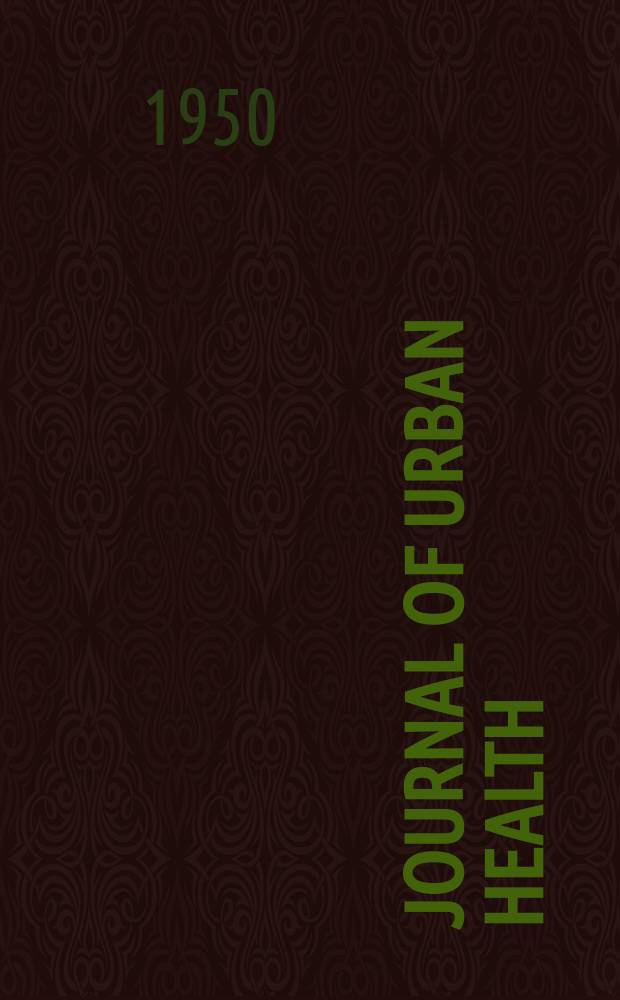 1950

JOURNAL OF URBAN HEALTH